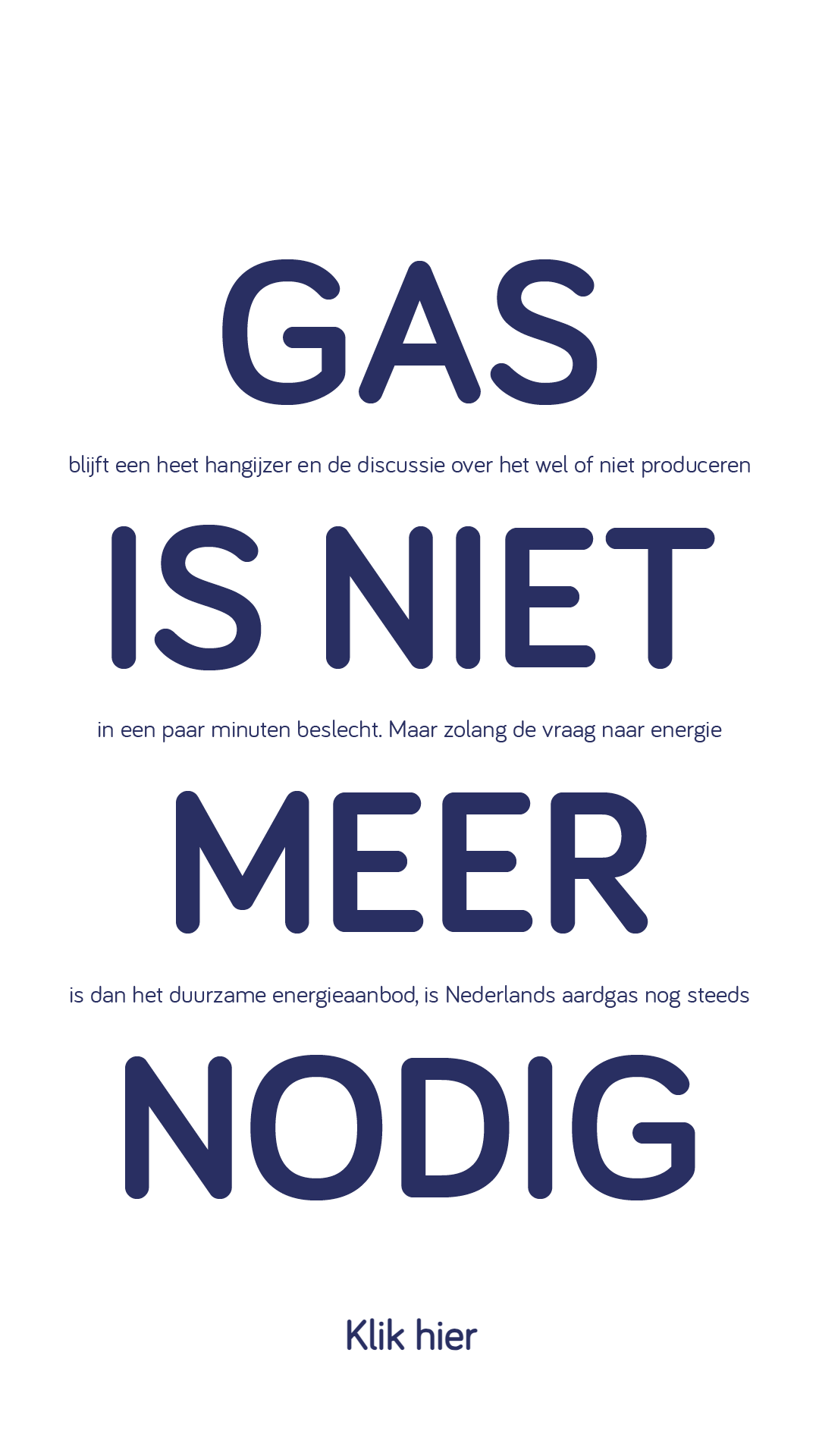 GAS

blijft een heet hangijzer en de discussie over het wel of niet produceren

IS NIET

in een paar minuten beslecht. Maar zolang de vraag naar energie

MEER

is dan het duurzame energieaanbod, is Nederlands aardgas nog steeds

NODIG

Klik hier